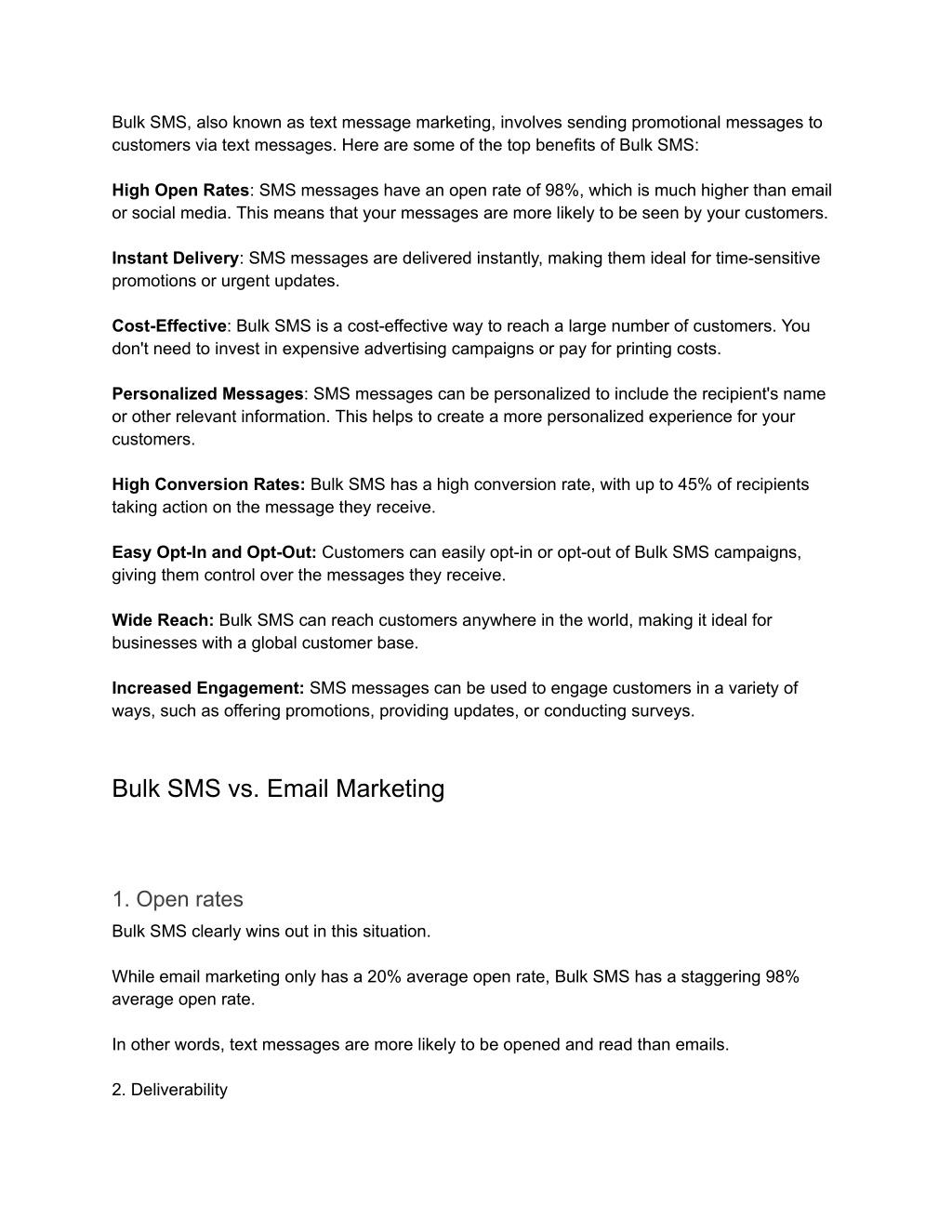 Bulk SMS, also known as text message marketing, involves sending promotional messages to customers via text messages. Here are some of the top benefits of Bulk SMS:

High Open Rates: SMS messages have an open rate of 98%, which is much higher than email or social media. This means that your messages are more likely to be seen by your customers.

Instant Delivery: SMS messages are delivered instantly, making them ideal for time-sensitive promotions or urgent updates.

Cost-Effective: Bulk SMS is a cost-effective way to reach a large number of customers. You don't need to invest in expensive advertising campaigns or pay for printing costs.

Personalized Messages: SMS messages can be personalized to include the recipient's name or other relevant information. This helps to create a more personalized experience for your customers.

High Conversion Rates: Bulk SMS has a high conversion rate, with up to 45% of recipients taking action on the message they receive.

Easy Opt-In and Opt-Out: Customers can easily opt-in or opt-out of Bulk SMS campaigns, giving them control over the messages they receive.

Wide Reach: Bulk SMS can reach customers anywhere in the world, making it ideal for businesses with a global customer base.

Increased Engagement: SMS messages can be used to engage customers in a variety of ways, such as offering promotions, providing updates, or conducting surveys.

Bulk SMS vs. Email Marketing

1. Open rates
Bulk SMS clearly wins out in this situation.

While email marketing only has a 20% average open rate, Bulk SMS has a staggering 98% average open rate.

In other words, text messages are more likely to be opened and read than emails.

2. Deliverability